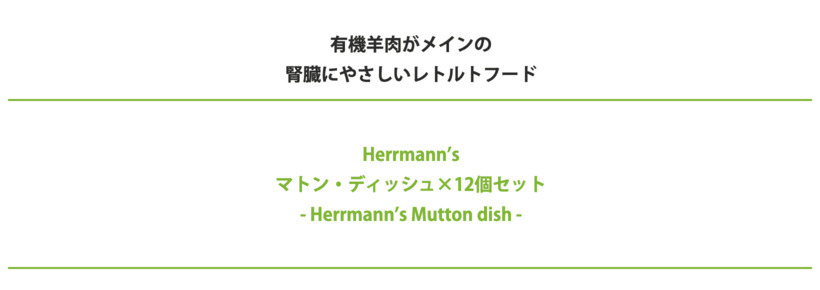 有機羊肉がメインの
腎臓にやさしいレトルトフード

Herrmann's
マトン・ディッシュ×12個セット
- Herrmann's Mutton dish -